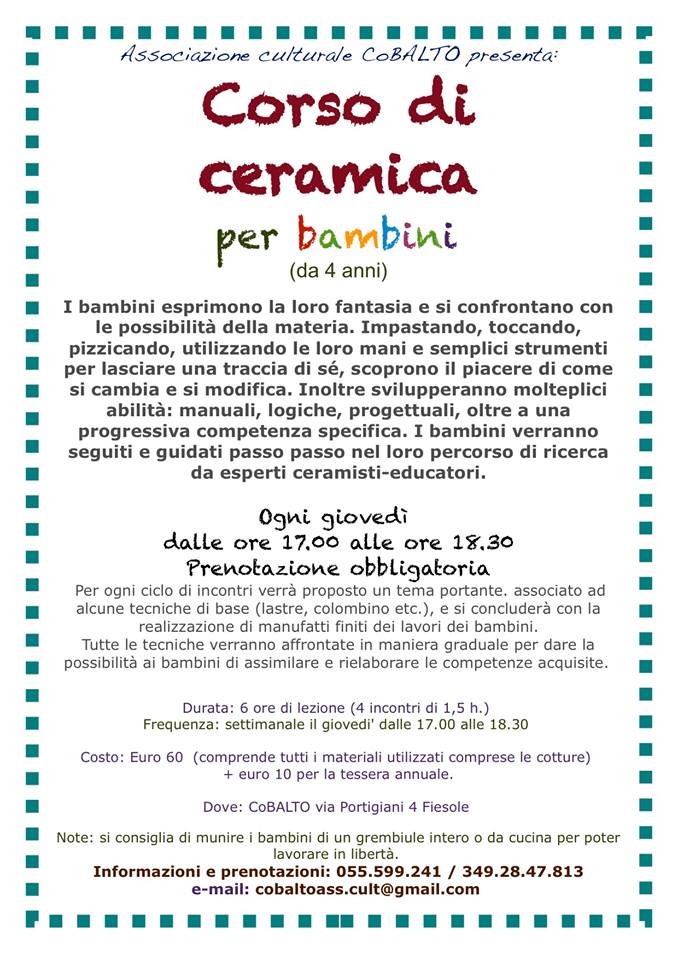 Associazione culturale CoBALTO presenta:

Corso di ceramica

per bambini

(da 4 anni)

I bambini esprimono la loro fantasia e si confrontano con le possibilità della materia. Impastando, toccando, pizzicando, utilizzando le loro mani e semplici strumenti per lasciare una traccia di sé, scoprono il piacere di come si cambia e si modifica. Inoltre svilupperanno molteplici abilità: manuali, logiche, progettuali, oltre a una progressiva competenza specifica. I bambini verranno seguiti e guidati passo passo nel loro percorso di ricerca da esperti ceramisti-educatori.

Ogni giovedì
dalle ore 17.00 alle ore 18.30
Prenotazione obbligatoria

Per ogni ciclo di incontri verrà proposto un tema portante. associato ad alcune tecniche di base (lastre, colombino etc.), e si concluderà con la realizzazione di manufatti finiti dei lavori dei bambini.
Tutte le tecniche verranno affrontate in maniera graduale per dare la possibilità ai bambini di assimilare e rielaborare le competenze acquisite.

Durata: 6 ore di lezione (4 incontri di 1,5 h.)
Frequenza: settimanale il giovedi' dalle 17.00 alle 18.30

Costo: Euro 60 (comprende tutti i materiali utilizzati comprese le cotture) + euro 10 per la tessera annuale.

Dove: CoBALTO via Portigiani 4 Fiesole

Note: si consiglia di munire i bambini di un grembiule intero o da cucina per poter lavorare in libertà.
Informazioni e prenotazioni: 055.599.241 / 349.28.47.813
e-mail: cobaltoass.cult@gmail.com